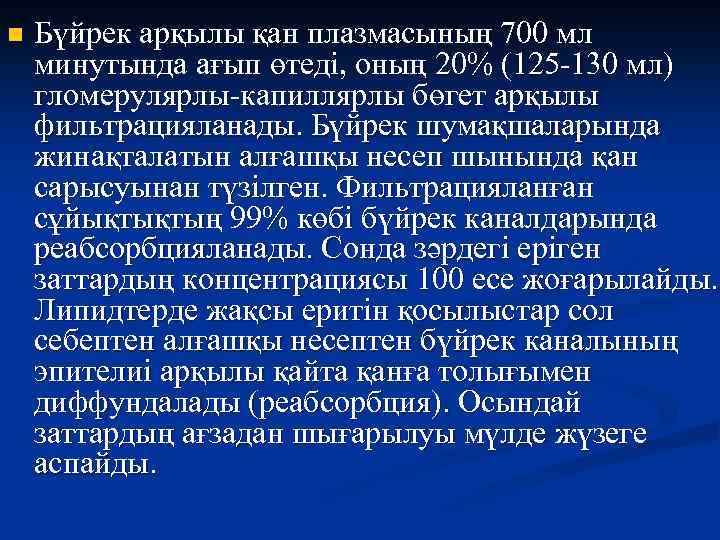 Бүйрек арқылы қан плазмасының 700 мл минутында ағып өтеді, оның 20% (125-130 мл) гломерулярлы-капиллярлы бөгет арқылы фильтрацияланады. Бүйрек шумақшаларында жинақталатын алғашқы несеп шынында қан сарысуынан түзілген. Фильтрацияланған сұйықтықтың 99% көбі бүйрек каналдарында реабсорбцияланады. Сонда зәрдегі еріген заттардың концентрациясы 100 есе жоғарылайды. Липидтерде жақсы еритін қосылыстар сол себептен алғашқы несептен бүйрек каналының эпителиі арқылы қайта қанға толығымен диффундалады (реабсорбция). Осындай заттардың ағзадан шығарылуы мүлде жүзеге аспайды.